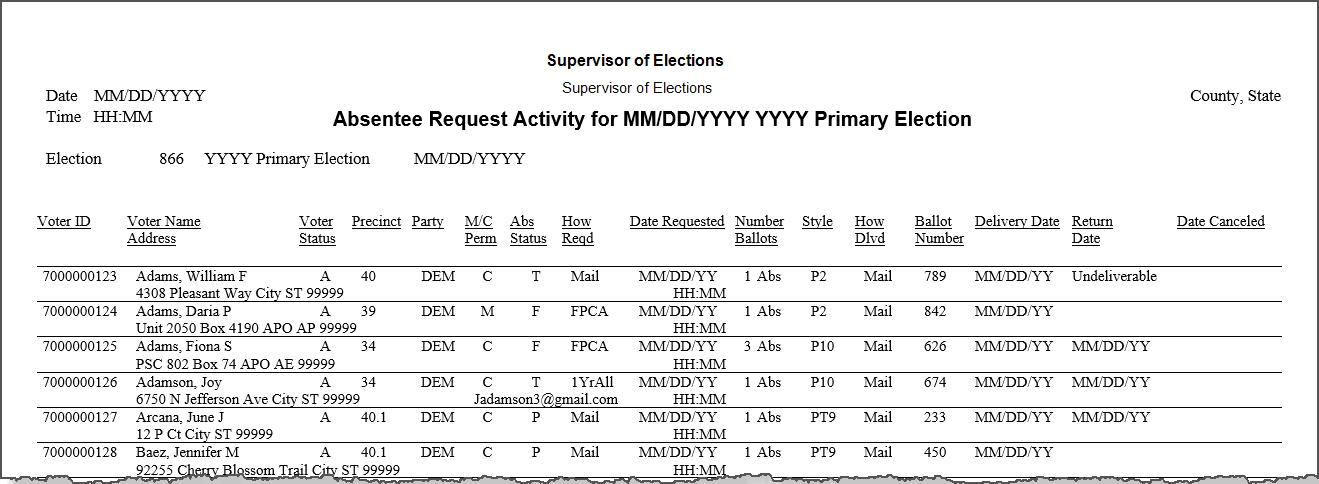 Supervisor of Elections

Supervisor of Elections

Date MM/DD/YYYY
Time HH:MM

County, State

Absentee Request Activity for MM/DD/YYYY YYYY Primary Election

Election 866 YYYY Primary Election MM/DD/YYYY

| Voter ID | Voter Name Address | Voter Status | Precinct | Party | M/C Perm | Abs Status | How Reqd | Date Requested | Number Ballots | Style | How Dlvd | Ballot Number | Delivery Date | Return Date | Date Canceled |
|---|---|---|---|---|---|---|---|---|---|---|---|---|---|---|---|
| 7000000123 | Adams, William F 4308 Pleasant Way City ST 99999 | A | 40 | DEM | C | T | Mail | MM/DD/YY HH:MM | 1 Abs | P2 | Mail | 789 | MM/DD/YY | Undeliverable | |
| 7000000124 | Adams, Daria P Unit 2050 Box 4190 APO AP 99999 | A | 39 | DEM | M | F | FPCA | MM/DD/YY HH:MM | 1 Abs | P2 | Mail | 842 | MM/DD/YY | | |
| 7000000125 | Adams, Fiona S PSC 802 Box 74 APO AE 99999 | A | 34 | DEM | C | F | FPCA | MM/DD/YY HH:MM | 3 Abs | P10 | Mail | 626 | MM/DD/YY | MM/DD/YY | |
| 7000000126 | Adamson, Joy 6750 N Jefferson Ave City ST 99999 | A | 34 | DEM | C | T | 1YrAll Jadamson3@gmail.com | MM/DD/YY HH:MM | 1 Abs | P10 | Mail | 674 | MM/DD/YY | MM/DD/YY | |
| 7000000127 | Arcana, June J 12 P Ct City ST 99999 | A | 40.1 | DEM | C | P | Mail | MM/DD/YY HH:MM | 1 Abs | PT9 | Mail | 233 | MM/DD/YY | MM/DD/YY | |
| 7000000128 | Baez, Jennifer M 92255 Cherry Blossom Trail City ST 99999 | A | 40.1 | DEM | C | P | Mail | MM/DD/YY HH:MM | 1 Abs | PT9 | Mail | 450 | MM/DD/YY | | |